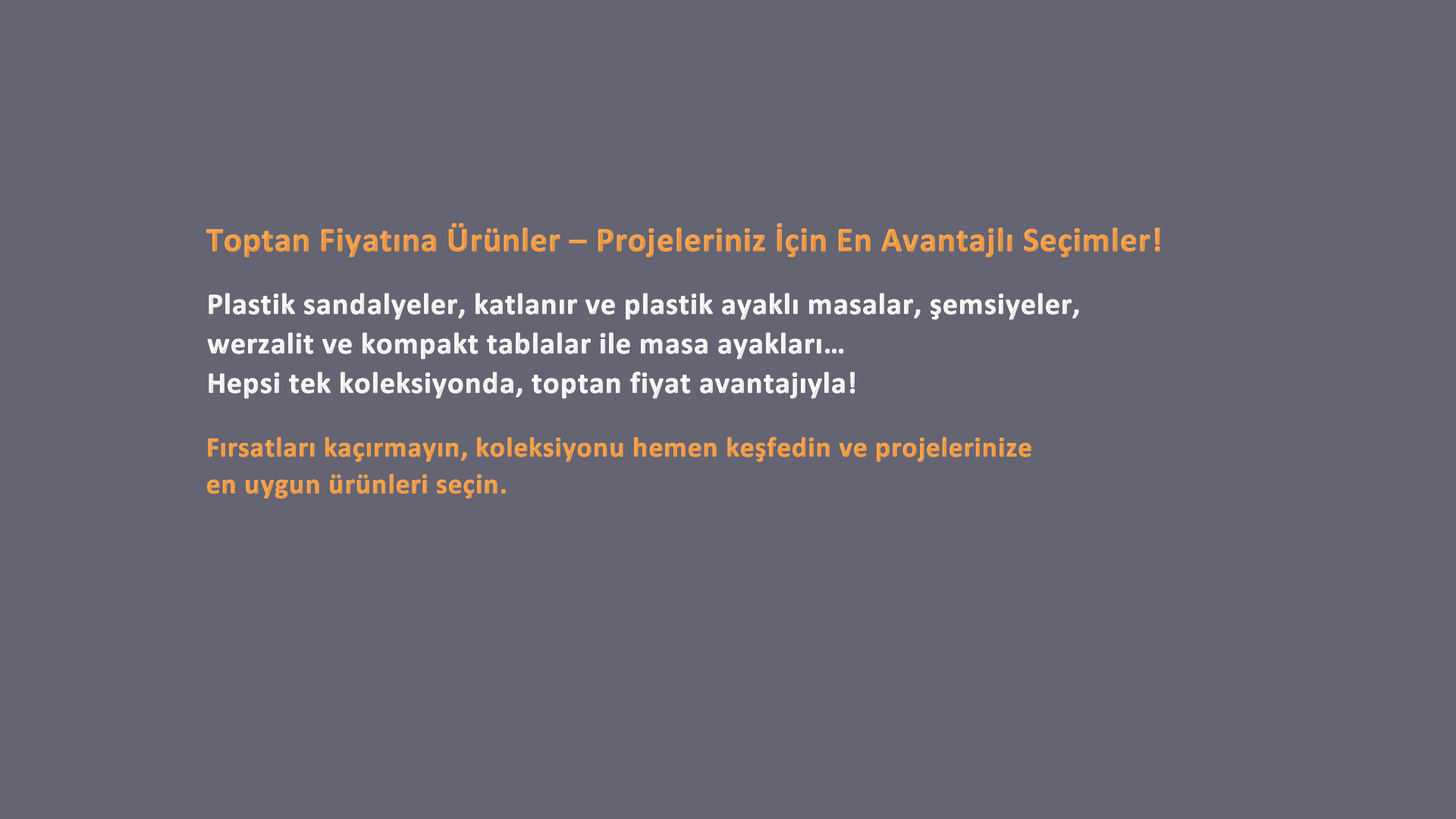 Toptan Fiyatına Ürünler – Projeleriniz İçin En Avantajlı Seçimler!

Plastik sandalyeler, katlanır ve plastik ayaklı masalar, şemsiyeler, werzalit ve kompakt tablalar ile masa ayakları…
Hepsi tek koleksiyonda, toptan fiyat avantajıyla!

Fırsatları kaçırmayın, koleksiyonu hemen keşfedin ve projelerinize en uygun ürünleri seçin.